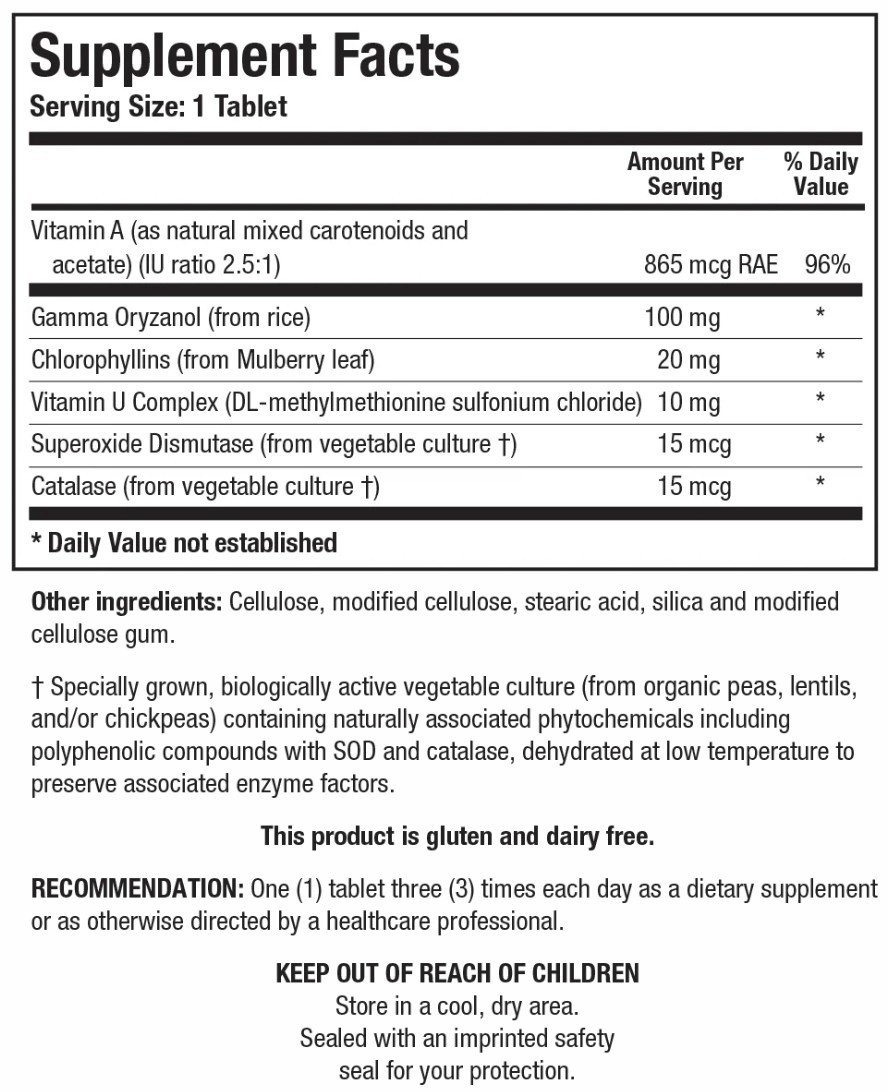 Supplement Facts
Serving Size: 1 Tablet

| | Amount Per Serving | % Daily Value |
|---|---|---|
| Vitamin A (as natural mixed carotenoids and acetate) (IU ratio 2.5:1) | 865 mcg RAE | 96% |
| Gamma Oryzanol (from rice) | 100 mg | * |
| Chlorophyllins (from Mulberry leaf) | 20 mg | * |
| Vitamin U Complex (DL-methylmethionine sulfonium chloride) | 10 mg | * |
| Superoxide Dismutase (from vegetable culture †) | 15 mcg | * |
| Catalase (from vegetable culture †) | 15 mcg | * |

* Daily Value not established

Other ingredients: Cellulose, modified cellulose, stearic acid, silica and modified cellulose gum.

† Specially grown, biologically active vegetable culture (from organic peas, lentils, and/or chickpeas) containing naturally associated phytochemicals including polyphenolic compounds with SOD and catalase, dehydrated at low temperature to preserve associated enzyme factors.

This product is gluten and dairy free.

RECOMMENDATION: One (1) tablet three (3) times each day as a dietary supplement or as otherwise directed by a healthcare professional.

KEEP OUT OF REACH OF CHILDREN
Store in a cool, dry area.
Sealed with an imprinted safety seal for your protection.